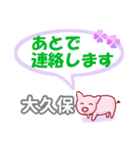 あとで
連絡します

大久保